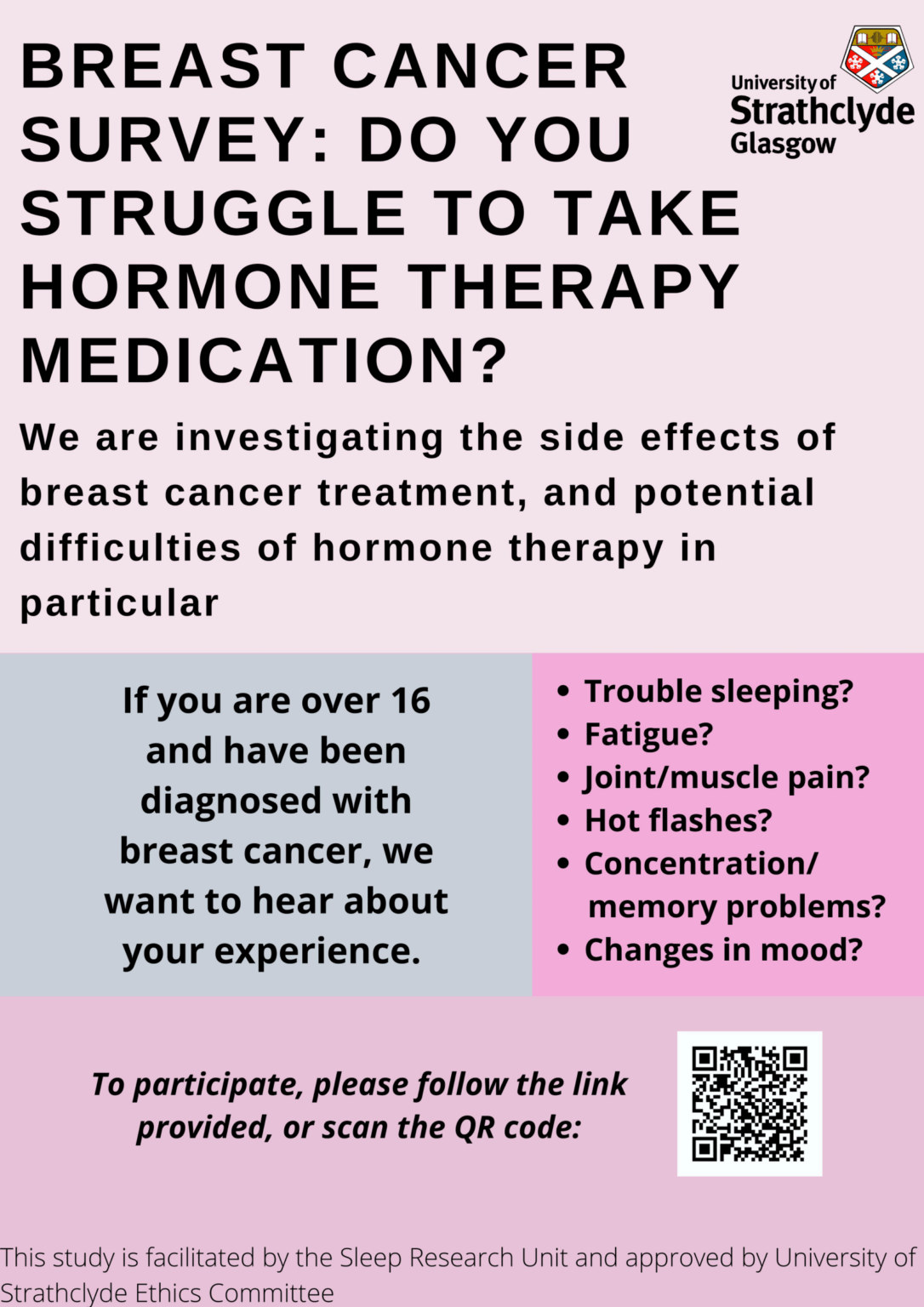 BREAST CANCER SURVEY: DO YOU STRUGGLE TO TAKE HORMONE THERAPY MEDICATION?

University of
Strathclyde
Glasgow

We are investigating the side effects of breast cancer treatment, and potential difficulties of hormone therapy in particular

If you are over 16 and have been diagnosed with breast cancer, we want to hear about your experience.

• Trouble sleeping?
• Fatigue?
• Joint/muscle pain?
• Hot flashes?
• Concentration/ memory problems?
• Changes in mood?

To participate, please follow the link provided, or scan the QR code:

This study is facilitated by the Sleep Research Unit and approved by University of Strathclyde Ethics Committee